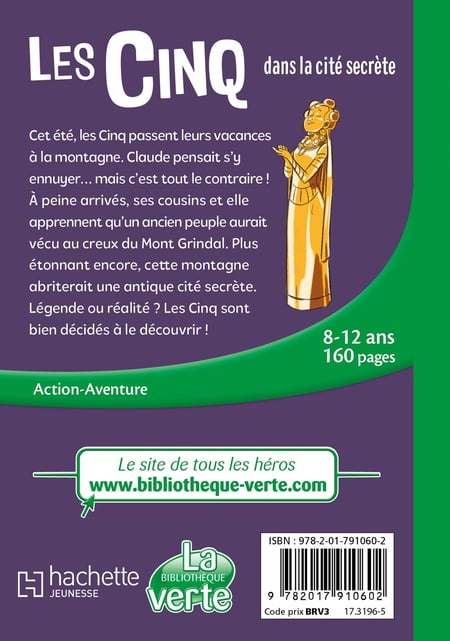 LES CINQ dans la cité secrète

Cet été, les Cinq passent leurs vacances à la montagne. Claude pensait s'y ennuyer… mais c'est tout le contraire ! À peine arrivés, ses cousins et elle apprennent qu'un ancien peuple aurait vécu au creux du Mont Grindal. Plus étonnant encore, cette montagne abriterait une antique cité secrète. Légende ou réalité ? Les Cinq sont bien décidés à le découvrir !

8-12 ans
160 pages

Action-Aventure

Le site de tous les héros
www.bibliotheque-verte.com

hachette JEUNESSE

La BIBLIOTHÈQUE verte

ISBN : 978-2-01-791060-2
9 782017 910602
Code prix BRV3 17.3196-5